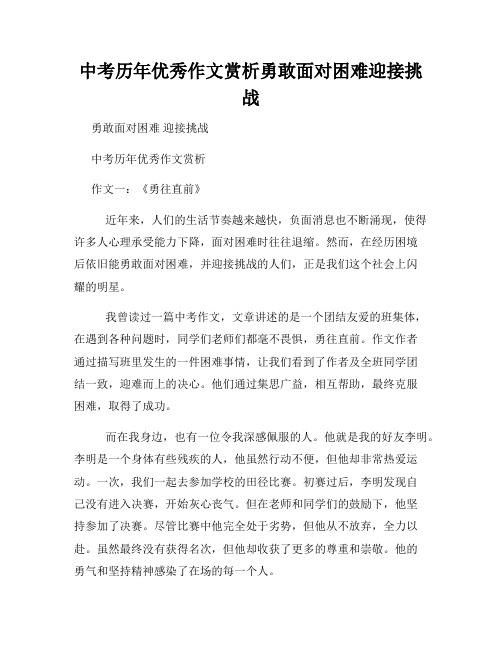 中考历年优秀作文赏析勇敢面对困难迎接挑战

勇敢面对困难 迎接挑战

中考历年优秀作文赏析

作文一：《勇往直前》

近年来，人们的生活节奏越来越快，负面消息也不断涌现，使得许多人心理承受能力下降，面对困难时往往退缩。然而，在经历困境后依旧能勇敢面对困难，并迎接挑战的人们，正是我们这个社会上闪耀的明星。

我曾读过一篇中考作文，文章讲述的是一个团结友爱的班集体，在遇到各种问题时，同学们老师们都毫不畏惧，勇往直前。作文作者通过描写班里发生的一件困难事情，让我们看到了作者及全班同学团结一致，迎难而上的决心。他们通过集思广益，相互帮助，最终克服困难，取得了成功。

而在我身边，也有一位令我深感佩服的人。他就是我的好友李明。李明是一个身体有些残疾的人，他虽然行动不便，但他却非常热爱运动。一次，我们一起去参加学校的田径比赛。初赛过后，李明发现自己没有进入决赛，开始灰心丧气。但在老师和同学们的鼓励下，他坚持参加了决赛。尽管比赛中他完全处于劣势，但他从不放弃，全力以赴。虽然最终没有获得名次，但他却收获了更多的尊重和崇敬。他的勇气和坚持精神感染了在场的每一个人。